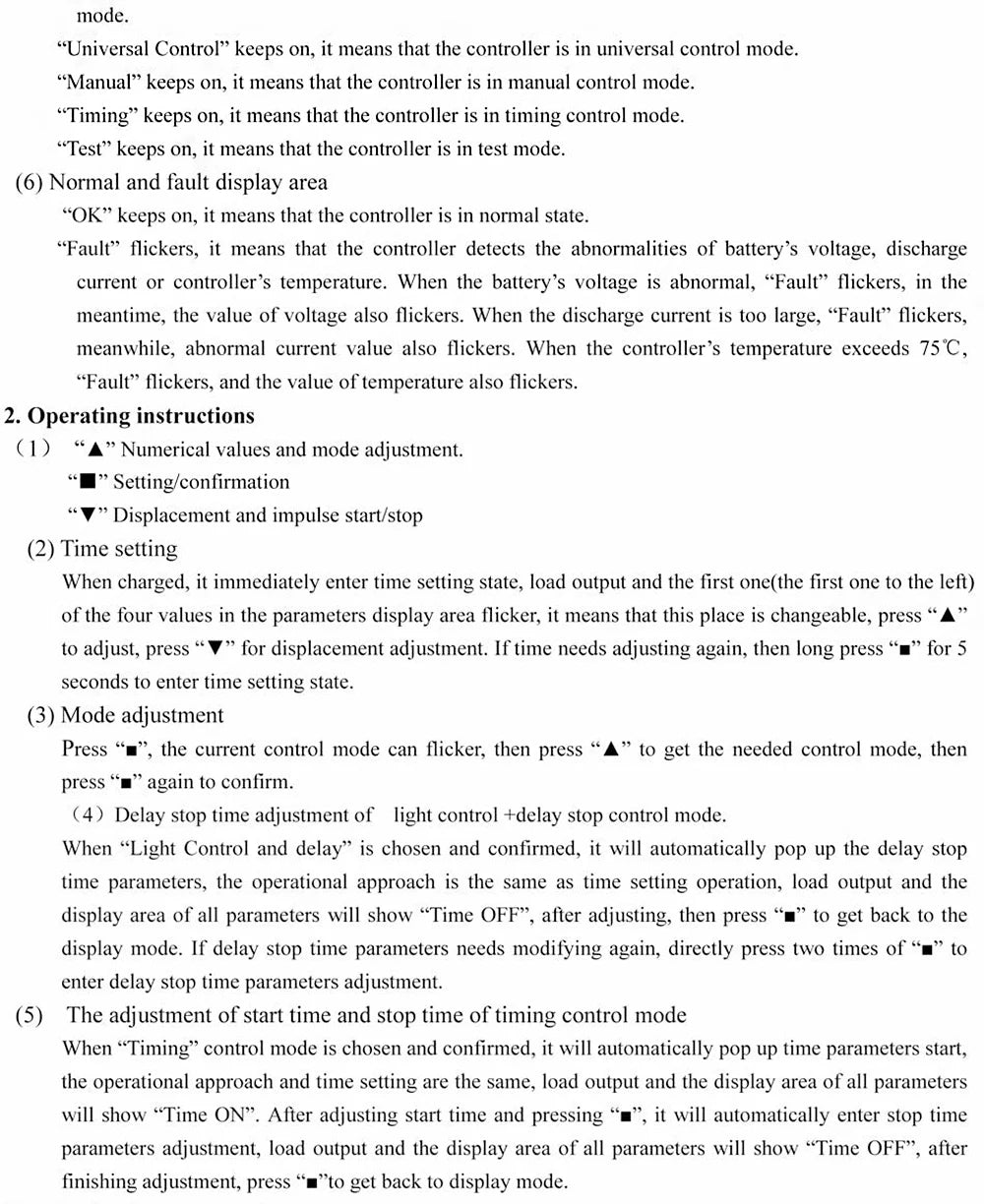 mode.

"Universal Control" keeps on, it means that the controller is in universal control mode.

"Manual" keeps on, it means that the controller is in manual control mode.

"Timing" keeps on, it means that the controller is in timing control mode.

"Test" keeps on, it means that the controller is in test mode.

(6) Normal and fault display area

"OK" keeps on, it means that the controller is in normal state.

"Fault" flickers, it means that the controller detects the abnormalities of battery's voltage, discharge current or controller's temperature. When the battery's voltage is abnormal, "Fault" flickers, in the meantime, the value of voltage also flickers. When the discharge current is too large, "Fault" flickers, meanwhile, abnormal current value also flickers. When the controller's temperature exceeds 75℃, "Fault" flickers, and the value of temperature also flickers.

2. Operating instructions

(1) "▲" Numerical values and mode adjustment.

"■" Setting/confirmation

"▼" Displacement and impulse start/stop

(2) Time setting

When charged, it immediately enter time setting state, load output and the first one(the first one to the left) of the four values in the parameters display area flicker, it means that this place is changeable, press "▲" to adjust, press "▼" for displacement adjustment. If time needs adjusting again, then long press "■" for 5 seconds to enter time setting state.

(3) Mode adjustment

Press "■", the current control mode can flicker, then press "▲" to get the needed control mode, then press "■" again to confirm.

(4) Delay stop time adjustment of light control +delay stop control mode.

When "Light Control and delay" is chosen and confirmed, it will automatically pop up the delay stop time parameters, the operational approach is the same as time setting operation, load output and the display area of all parameters will show "Time OFF", after adjusting, then press "■" to get back to the display mode. If delay stop time parameters needs modifying again, directly press two times of "■" to enter delay stop time parameters adjustment.

(5) The adjustment of start time and stop time of timing control mode

When "Timing" control mode is chosen and confirmed, it will automatically pop up time parameters start, the operational approach and time setting are the same, load output and the display area of all parameters will show "Time ON". After adjusting start time and pressing "■", it will automatically enter stop time parameters adjustment, load output and the display area of all parameters will show "Time OFF", after finishing adjustment, press "■"to get back to display mode.